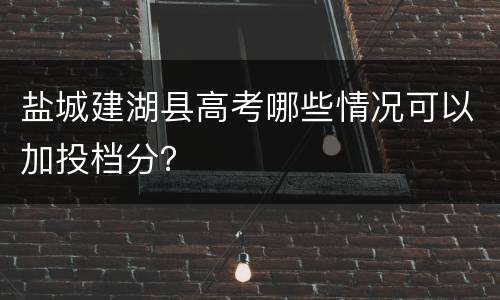 盐城建湖县高考哪些情况可以加投档分?